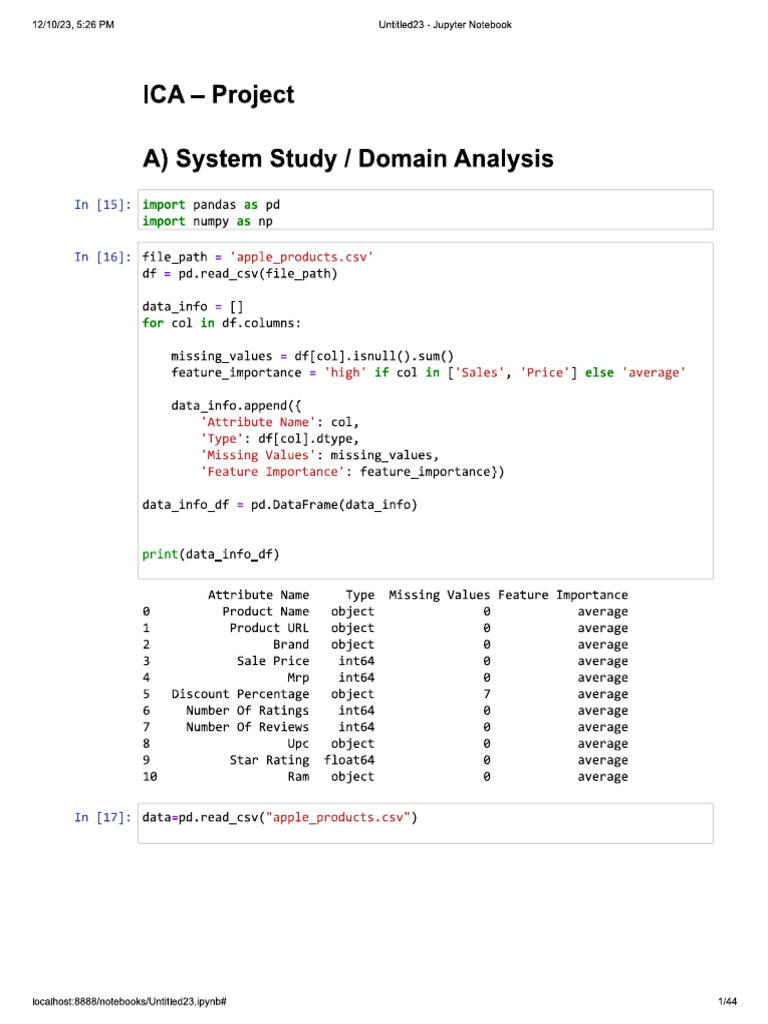 12/10/23, 5:26 PM

Untitled23 - Jupyter Notebook

ICA – Project

A) System Study / Domain Analysis

In [15]: import pandas as pd
import numpy as np

In [16]: file_path = 'apple_products.csv'
df = pd.read_csv(file_path)

data_info = []
for col in df.columns:

    missing_values = df[col].isnull().sum()
    feature_importance = 'high' if col in ['Sales', 'Price'] else 'average'

    data_info.append({
        'Attribute Name': col,
        'Type': df[col].dtype,
        'Missing Values': missing_values,
        'Feature Importance': feature_importance})

data_info_df = pd.DataFrame(data_info)

print(data_info_df)

|   | Attribute Name | Type | Missing Values | Feature Importance |
|---|---|---|---|---|
| 0 | Product Name | object | 0 | average |
| 1 | Product URL | object | 0 | average |
| 2 | Brand | object | 0 | average |
| 3 | Sale Price | int64 | 0 | average |
| 4 | Mrp | int64 | 0 | average |
| 5 | Discount Percentage | object | 7 | average |
| 6 | Number Of Ratings | int64 | 0 | average |
| 7 | Number Of Reviews | int64 | 0 | average |
| 8 | Upc | object | 0 | average |
| 9 | Star Rating | float64 | 0 | average |
| 10 | Ram | object | 0 | average |

In [17]: data=pd.read_csv("apple_products.csv")

localhost:8888/notebooks/Untitled23.ipynb#

1/44